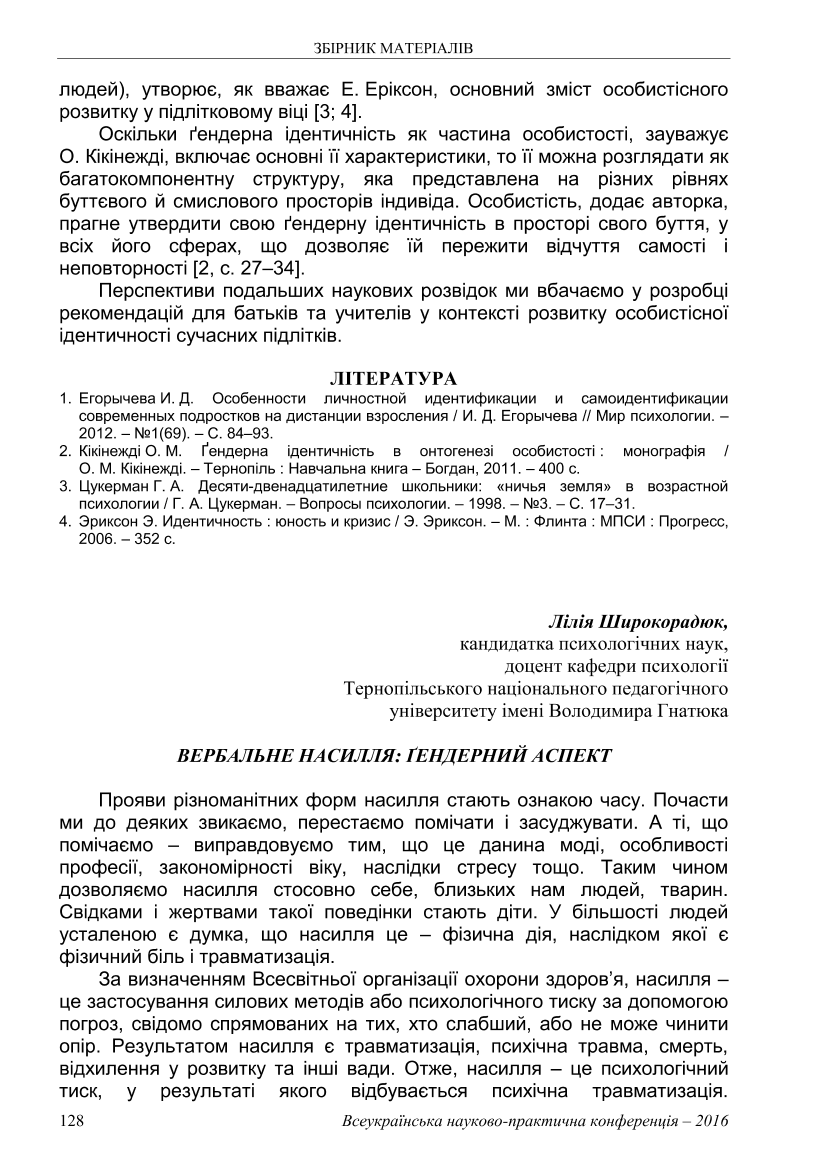 ЗБІРНИК МАТЕРІАЛІВ

людей), утворює, як вважає Е. Еріксон, основний зміст особистісного розвитку у підлітковому віці [3; 4].

Оскільки ґендерна ідентичність як частина особистості, зауважує О. Кікінежді, включає основні її характеристики, то її можна розглядати як багатокомпонентну структуру, яка представлена на різних рівнях буттєвого й смислового просторів індивіда. Особистість, додає авторка, прагне утвердити свою ґендерну ідентичність в просторі свого буття, у всіх його сферах, що дозволяє їй пережити відчуття самості і неповторності [2, с. 27–34].

Перспективи подальших наукових розвідок ми вбачаємо у розробці рекомендацій для батьків та учителів у контексті розвитку особистісної ідентичності сучасних підлітків.

ЛІТЕРАТУРА

1. Егорычева И. Д. Особенности личностной идентификации и самоидентификации современных подростков на дистанции взросления / И. Д. Егорычева // Мир психологии. – 2012. – №1(69). – С. 84–93.
2. Кікінежді О. М. Ґендерна ідентичність в онтогенезі особистості : монографія / О. М. Кікінежді. – Тернопіль : Навчальна книга – Богдан, 2011. – 400 с.
3. Цукерман Г. А. Десяти-двенадцатилетние школьники: «ничья земля» в возрастной психологии / Г. А. Цукерман. – Вопросы психологии. – 1998. – №3. – С. 17–31.
4. Эриксон Э. Идентичность : юность и кризис / Э. Эриксон. – М. : Флинта : МПСИ : Прогресс, 2006. – 352 с.

Лілія Широкорадюк,
кандидатка психологічних наук,
доцент кафедри психології
Тернопільського національного педагогічного
університету імені Володимира Гнатюка

ВЕРБАЛЬНЕ НАСИЛЛЯ: ҐЕНДЕРНИЙ АСПЕКТ

Прояви різноманітних форм насилля стають ознакою часу. Почасти ми до деяких звикаємо, перестаємо помічати і засуджувати. А ті, що помічаємо – виправдовуємо тим, що це данина моді, особливості професії, закономірності віку, наслідки стресу тощо. Таким чином дозволяємо насилля стосовно себе, близьких нам людей, тварин. Свідками і жертвами такої поведінки стають діти. У більшості людей усталеною є думка, що насилля це – фізична дія, наслідком якої є фізичний біль і травматизація.

За визначенням Всесвітньої організації охорони здоров'я, насилля – це застосування силових методів або психологічного тиску за допомогою погроз, свідомо спрямованих на тих, хто слабший, або не може чинити опір. Результатом насилля є травматизація, психічна травма, смерть, відхилення у розвитку та інші вади. Отже, насилля – це психологічний тиск, у результаті якого відбувається психічна травматизація.

128 Всеукраїнська науково-практична конференція – 2016